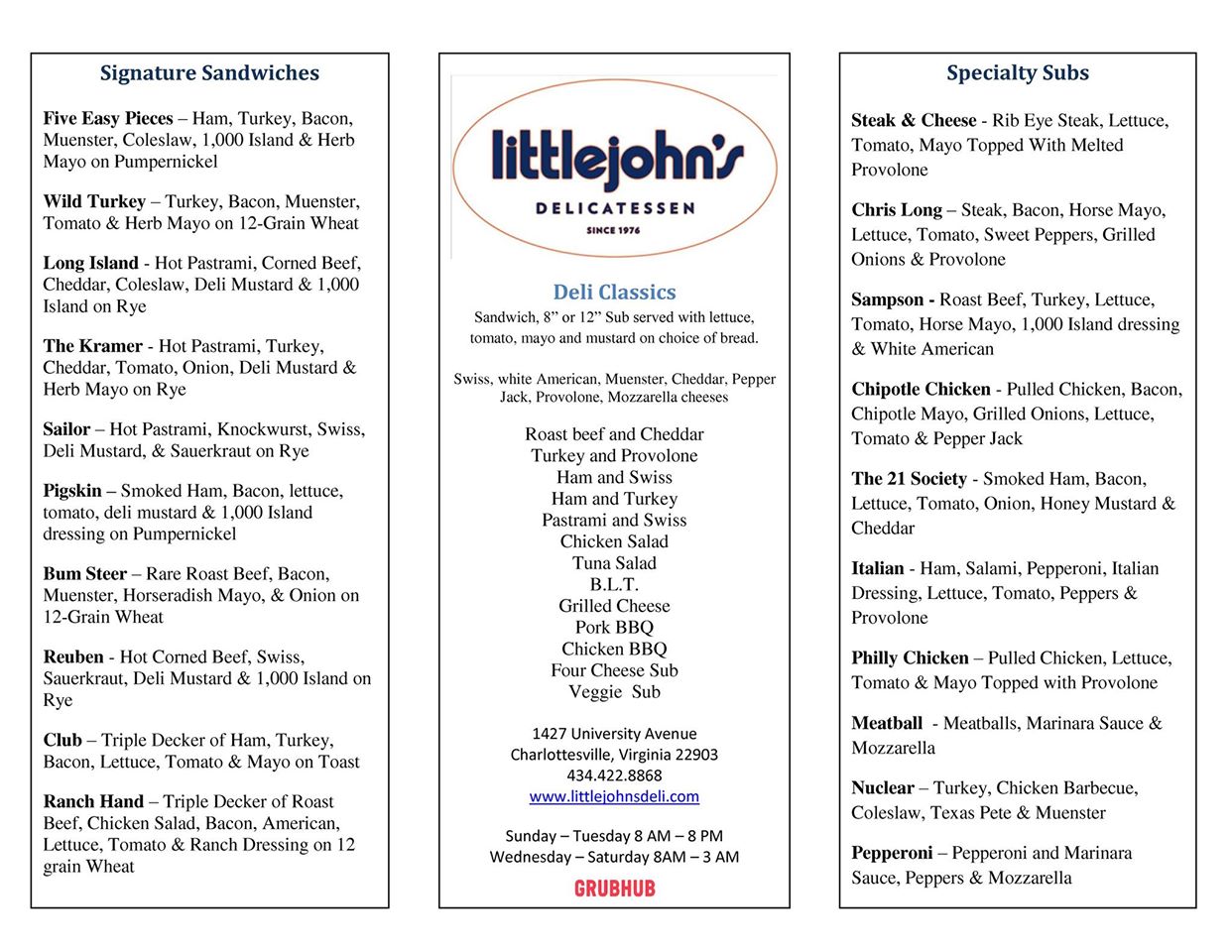 Signature Sandwiches

Five Easy Pieces – Ham, Turkey, Bacon, Muenster, Coleslaw, 1,000 Island & Herb Mayo on Pumpernickel

Wild Turkey – Turkey, Bacon, Muenster, Tomato & Herb Mayo on 12-Grain Wheat

Long Island - Hot Pastrami, Corned Beef, Cheddar, Coleslaw, Deli Mustard & 1,000 Island on Rye

The Kramer - Hot Pastrami, Turkey, Cheddar, Tomato, Onion, Deli Mustard & Herb Mayo on Rye

Sailor – Hot Pastrami, Knockwurst, Swiss, Deli Mustard, & Sauerkraut on Rye

Pigskin – Smoked Ham, Bacon, lettuce, tomato, deli mustard & 1,000 Island dressing on Pumpernickel

Bum Steer – Rare Roast Beef, Bacon, Muenster, Horseradish Mayo, & Onion on 12-Grain Wheat

Reuben - Hot Corned Beef, Swiss, Sauerkraut, Deli Mustard & 1,000 Island on Rye

Club – Triple Decker of Ham, Turkey, Bacon, Lettuce, Tomato & Mayo on Toast

Ranch Hand – Triple Decker of Roast Beef, Chicken Salad, Bacon, American, Lettuce, Tomato & Ranch Dressing on 12 grain Wheat

littlejohn's
DELICATESSEN
SINCE 1976

Deli Classics
Sandwich, 8" or 12" Sub served with lettuce, tomato, mayo and mustard on choice of bread.

Swiss, white American, Muenster, Cheddar, Pepper Jack, Provolone, Mozzarella cheeses

Roast beef and Cheddar
Turkey and Provolone
Ham and Swiss
Ham and Turkey
Pastrami and Swiss
Chicken Salad
Tuna Salad
B.L.T.
Grilled Cheese
Pork BBQ
Chicken BBQ
Four Cheese Sub
Veggie Sub

1427 University Avenue
Charlottesville, Virginia 22903
434.422.8868
www.littlejohnsdeli.com

Sunday – Tuesday 8 AM – 8 PM
Wednesday – Saturday 8AM – 3 AM

GRUBHUB

Specialty Subs

Steak & Cheese - Rib Eye Steak, Lettuce, Tomato, Mayo Topped With Melted Provolone

Chris Long – Steak, Bacon, Horse Mayo, Lettuce, Tomato, Sweet Peppers, Grilled Onions & Provolone

Sampson - Roast Beef, Turkey, Lettuce, Tomato, Horse Mayo, 1,000 Island dressing & White American

Chipotle Chicken - Pulled Chicken, Bacon, Chipotle Mayo, Grilled Onions, Lettuce, Tomato & Pepper Jack

The 21 Society - Smoked Ham, Bacon, Lettuce, Tomato, Onion, Honey Mustard & Cheddar

Italian - Ham, Salami, Pepperoni, Italian Dressing, Lettuce, Tomato, Peppers & Provolone

Philly Chicken – Pulled Chicken, Lettuce, Tomato & Mayo Topped with Provolone

Meatball - Meatballs, Marinara Sauce & Mozzarella

Nuclear – Turkey, Chicken Barbecue, Coleslaw, Texas Pete & Muenster

Pepperoni – Pepperoni and Marinara Sauce, Peppers & Mozzarella